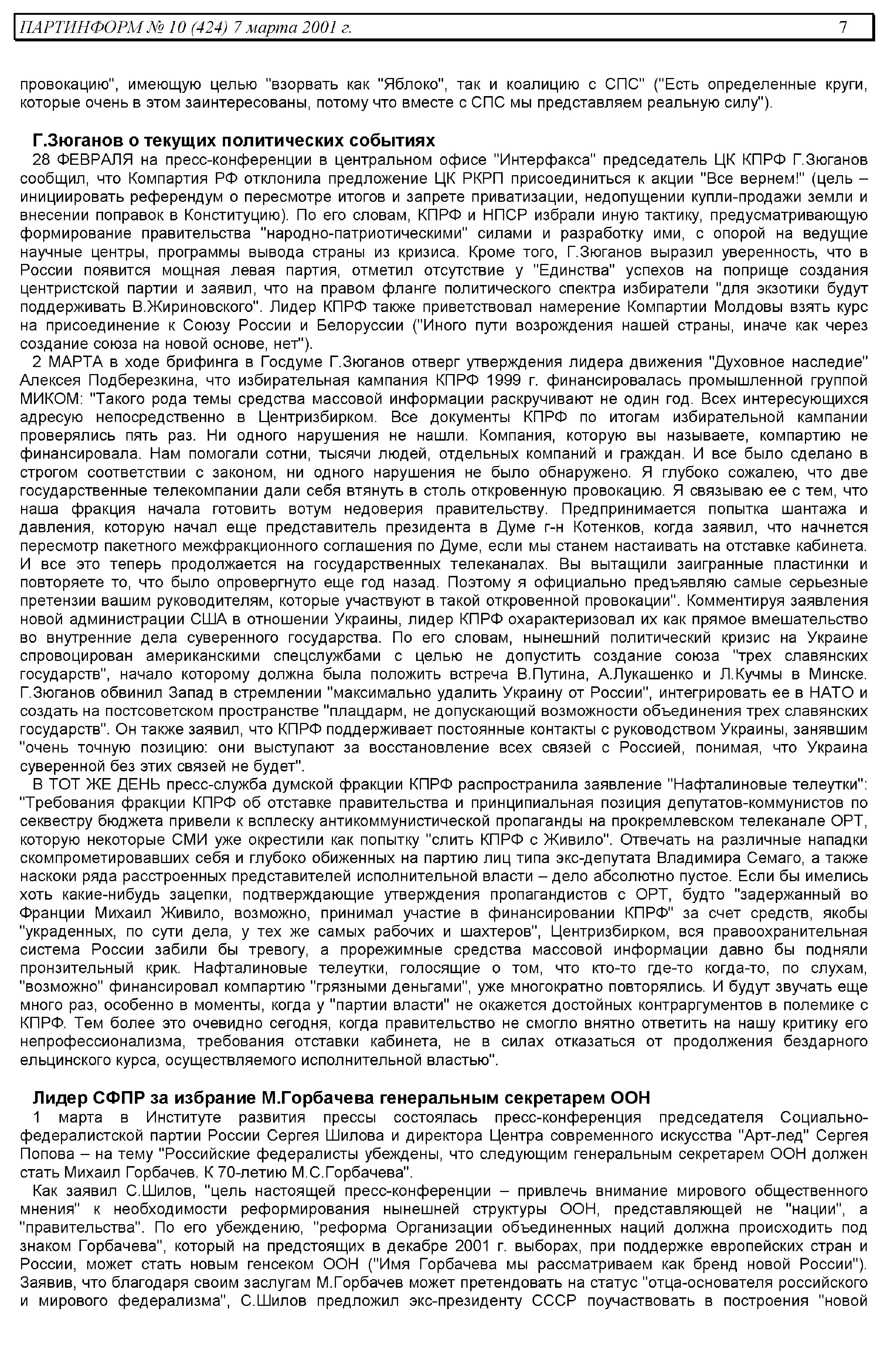 ПАРТИНФОРМ № 10 (424) 7 марта 2001 г. 7

провокацию", имеющую целью "взорвать как "Яблоко", так и коалицию с СПС" ("Есть определенные круги, которые очень в этом заинтересованы, потому что вместе с СПС мы представляем реальную силу").

Г.Зюганов о текущих политических событиях

28 ФЕВРАЛЯ на пресс-конференции в центральном офисе "Интерфакса" председатель ЦК КПРФ Г.Зюганов сообщил, что Компартия РФ отклонила предложение ЦК РКРП присоединиться к акции "Все вернем!" (цель – инициировать референдум о пересмотре итогов и запрете приватизации, недопущении купли-продажи земли и внесении поправок в Конституцию). По его словам, КПРФ и НПСР избрали иную тактику, предусматривающую формирование правительства "народно-патриотическими" силами и разработку ими, с опорой на ведущие научные центры, программы вывода страны из кризиса. Кроме того, Г.Зюганов выразил уверенность, что в России появится мощная левая партия, отметил отсутствие у "Единства" успехов на поприще создания центристской партии и заявил, что на правом фланге политического спектра избиратели "для экзотики будут поддерживать В.Жириновского". Лидер КПРФ также приветствовал намерение Компартии Молдовы взять курс на присоединение к Союзу России и Белоруссии ("Иного пути возрождения нашей страны, иначе как через создание союза на новой основе, нет").

2 МАРТА в ходе брифинга в Госдуме Г.Зюганов отверг утверждения лидера движения "Духовное наследие" Алексея Подберезкина, что избирательная кампания КПРФ 1999 г. финансировалась промышленной группой МИКОМ: "Такого рода темы средства массовой информации раскручивают не один год. Всех интересующихся адресую непосредственно в Центризбирком. Все документы КПРФ по итогам избирательной кампании проверялись пять раз. Ни одного нарушения не нашли. Компания, которую вы называете, компартию не финансировала. Нам помогали сотни, тысячи людей, отдельных компаний и граждан. И все было сделано в строгом соответствии с законом, ни одного нарушения не было обнаружено. Я глубоко сожалею, что две государственные телекомпании дали себя втянуть в столь откровенную провокацию. Я связываю ее с тем, что наша фракция начала готовить вотум недоверия правительству. Предпринимается попытка шантажа и давления, которую начал еще представитель президента в Думе г-н Котенков, когда заявил, что начнется пересмотр пакетного межфракционного соглашения по Думе, если мы станем настаивать на отставке кабинета. И все это теперь продолжается на государственных телеканалах. Вы вытащили заигранные пластинки и повторяете то, что было опровергнуто еще год назад. Поэтому я официально предъявляю самые серьезные претензии вашим руководителям, которые участвуют в такой откровенной провокации". Комментируя заявления новой администрации США в отношении Украины, лидер КПРФ охарактеризовал их как прямое вмешательство во внутренние дела суверенного государства. По его словам, нынешний политический кризис на Украине спровоцирован американскими спецслужбами с целью не допустить создание союза "трех славянских государств", начало которому должна была положить встреча В.Путина, А.Лукашенко и Л.Кучмы в Минске. Г.Зюганов обвинил Запад в стремлении "максимально удалить Украину от России", интегрировать ее в НАТО и создать на постсоветском пространстве "плацдарм, не допускающий возможности объединения трех славянских государств". Он также заявил, что КПРФ поддерживает постоянные контакты с руководством Украины, занявшим "очень точную позицию: они выступают за восстановление всех связей с Россией, понимая, что Украина суверенной без этих связей не будет".

В ТОТ ЖЕ ДЕНЬ пресс-служба думской фракции КПРФ распространила заявление "Нафталиновые телеутки": "Требования фракции КПРФ об отставке правительства и принципиальная позиция депутатов-коммунистов по секвестру бюджета привели к всплеску антикоммунистической пропаганды на прокремлевском телеканале ОРТ, которую некоторые СМИ уже окрестили как попытку "слить КПРФ с Живило". Отвечать на различные нападки скомпрометировавших себя и глубоко обиженных на партию лиц типа экс-депутата Владимира Семаго, а также наскоки ряда расстроенных представителей исполнительной власти – дело абсолютно пустое. Если бы имелись хоть какие-нибудь зацепки, подтверждающие утверждения пропагандистов с ОРТ, будто "задержанный во Франции Михаил Живило, возможно, принимал участие в финансировании КПРФ" за счет средств, якобы "украденных, по сути дела, у тех же самых рабочих и шахтеров", Центризбирком, вся правоохранительная система России забили бы тревогу, а прорежимные средства массовой информации давно бы подняли пронзительный крик. Нафталиновые телеутки, голосящие о том, что кто-то где-то когда-то, по слухам, "возможно" финансировал компартию "грязными деньгами", уже многократно повторялись. И будут звучать еще много раз, особенно в моменты, когда у "партии власти" не окажется достойных контраргументов в полемике с КПРФ. Тем более это очевидно сегодня, когда правительство не смогло внятно ответить на нашу критику его непрофессионализма, требования отставки кабинета, не в силах отказаться от продолжения бездарного ельцинского курса, осуществляемого исполнительной властью".

Лидер СФПР за избрание М.Горбачева генеральным секретарем ООН

1 марта в Институте развития прессы состоялась пресс-конференция председателя Социально-федералистской партии России Сергея Шилова и директора Центра современного искусства "Арт-лед" Сергея Попова – на тему "Российские федералисты убеждены, что следующим генеральным секретарем ООН должен стать Михаил Горбачев. К 70-летию М.С.Горбачева".

Как заявил С.Шилов, "цель настоящей пресс-конференции – привлечь внимание мирового общественного мнения" к необходимости реформирования нынешней структуры ООН, представляющей не "нации", а "правительства". По его убеждению, "реформа Организации объединенных наций должна происходить под знаком Горбачева", который на предстоящих в декабре 2001 г. выборах, при поддержке европейских стран и России, может стать новым генсеком ООН ("Имя Горбачева мы рассматриваем как бренд новой России"). Заявив, что благодаря своим заслугам М.Горбачев может претендовать на статус "отца-основателя российского и мирового федерализма", С.Шилов предложил экс-президенту СССР поучаствовать в построения "новой